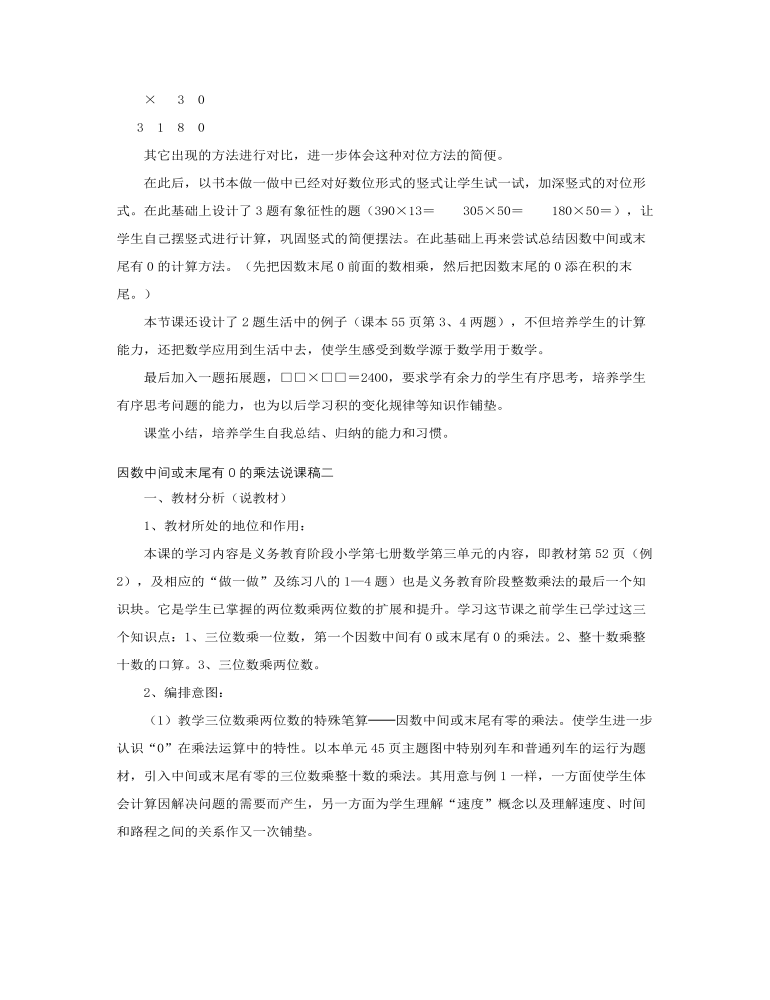 × 3 0

3 1 8 0

其它出现的方法进行对比，进一步体会这种对位方法的简便。

在此后，以书本做一做中已经对好数位形式的竖式让学生试一试，加深竖式的对位形式。在此基础上设计了3题有象征性的题（390×13＝　305×50＝　180×50＝），让学生自己摆竖式进行计算，巩固竖式的简便摆法。在此基础上再来尝试总结因数中间或末尾有0的计算方法。（先把因数末尾0前面的数相乘，然后把因数末尾的0添在积的末尾。）

本节课还设计了2题生活中的例子（课本55页第3、4两题），不但培养学生的计算能力，还把数学应用到生活中去，使学生感受到数学源于数学用于数学。

最后加入一题拓展题，□□×□□＝2400，要求学有余力的学生有序思考，培养学生有序思考问题的能力，也为以后学习积的变化规律等知识作铺垫。

课堂小结，培养学生自我总结、归纳的能力和习惯。

因数中间或末尾有0的乘法说课稿二

一、教材分析（说教材）

1、教材所处的地位和作用：

本课的学习内容是义务教育阶段小学第七册数学第三单元的内容，即教材第52页（例2），及相应的“做一做”及练习八的1—4题）也是义务教育阶段整数乘法的最后一个知识块。它是学生已掌握的两位数乘两位数的扩展和提升。学习这节课之前学生已学过这三个知识点：1、三位数乘一位数，第一个因数中间有0或末尾有0的乘法。2、整十数乘整十数的口算。3、三位数乘两位数。

2、编排意图：

（1）教学三位数乘两位数的特殊笔算——因数中间或末尾有零的乘法。使学生进一步认识“0”在乘法运算中的特性。以本单元45页主题图中特别列车和普通列车的运行为题材，引入中间或末尾有零的三位数乘整十数的乘法。其用意与例1一样，一方面使学生体会计算因解决问题的需要而产生，另一方面为学生理解“速度”概念以及理解速度、时间和路程之间的关系作又一次铺垫。